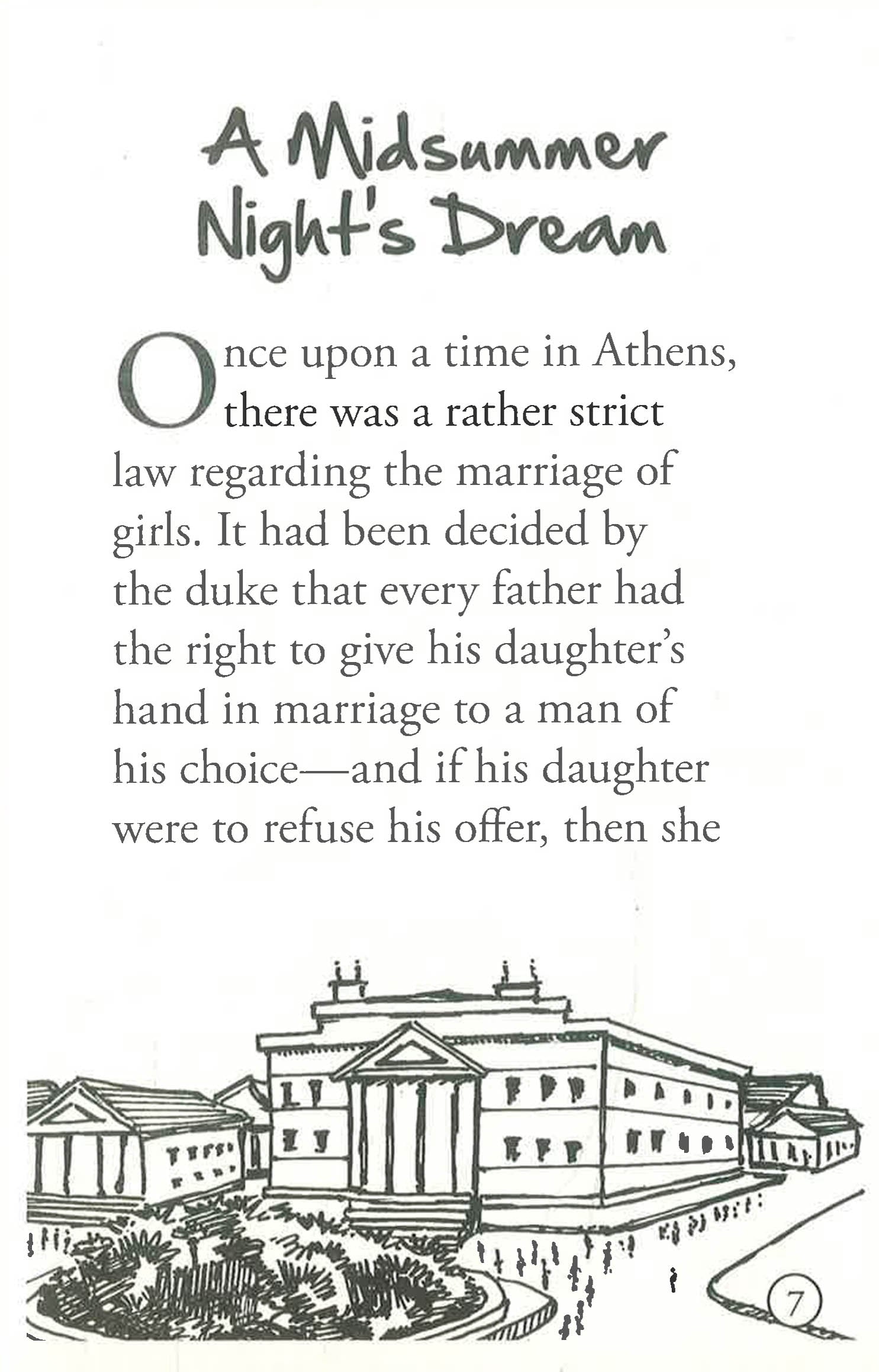 A Midsummer
Night's Dream

Once upon a time in Athens, there was a rather strict law regarding the marriage of girls. It had been decided by the duke that every father had the right to give his daughter's hand in marriage to a man of his choice—and if his daughter were to refuse his offer, then she

7